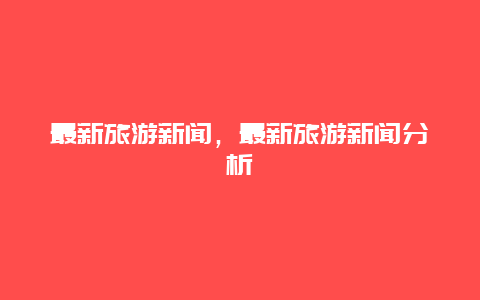 最新旅游新闻，最新旅游新闻分析